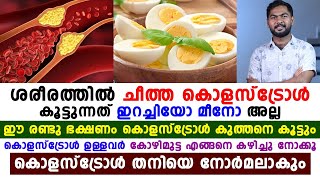 ശരീരത്തിൽ ചീത്ത കൊളസ്ട്രോൾ കൂട്ടുന്നത് ഇറച്ചിയോ മീനോ അല്ല

ഈ രണ്ടു ഭക്ഷണം കൊളസ്ട്രോൾ കുത്തനെ കൂട്ടും

കൊളസ്ട്രോൾ ഉള്ളവർ കോഴിമുട്ട എങ്ങനെ കഴിച്ചു നോക്കൂ

കൊളസ്ട്രോൾ തനിയെ നോർമലാകും